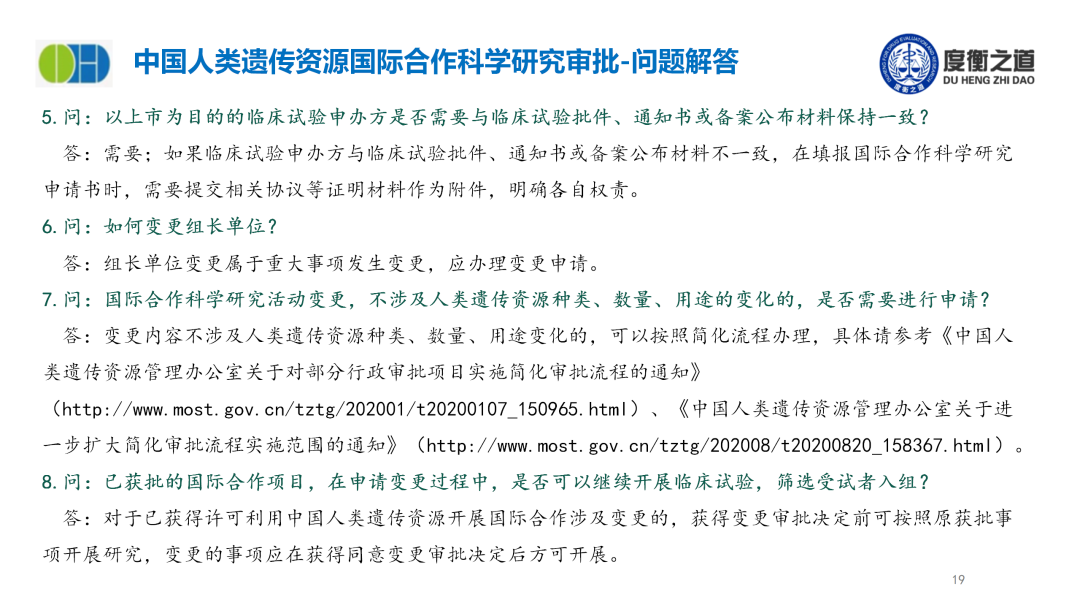 中国人类遗传资源国际合作科学研究审批-问题解答

度衡之道
DU HENG ZHI DAO

5.问：以上市为目的的临床试验申办方是否需要与临床试验批件、通知书或备案公布材料保持一致？

答：需要；如果临床试验申办方与临床试验批件、通知书或备案公布材料不一致，在填报国际合作科学研究申请书时，需要提交相关协议等证明材料作为附件，明确各自权责。

6.问：如何变更组长单位？

答：组长单位变更属于重大事项发生变更，应办理变更申请。

7.问：国际合作科学研究活动变更，不涉及人类遗传资源种类、数量、用途的变化的，是否需要进行申请？

答：变更内容不涉及人类遗传资源种类、数量、用途变化的，可以按照简化流程办理，具体请参考《中国人类遗传资源管理办公室关于对部分行政审批项目实施简化审批流程的通知》（http://www.most.gov.cn/tztg/202001/t20200107_150965.html）、《中国人类遗传资源管理办公室关于进一步扩大简化审批流程实施范围的通知》（http://www.most.gov.cn/tztg/202008/t20200820_158367.html）。

8.问：已获批的国际合作项目，在申请变更过程中，是否可以继续开展临床试验，筛选受试者入组？

答：对于已获得许可利用中国人类遗传资源开展国际合作涉及变更的，获得变更审批决定前可按照原获批事项开展研究，变更的事项应在获得同意变更审批决定后方可开展。

19